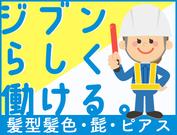 ジブン
らしく
働ける。
髪型髪色・髭・ピアス